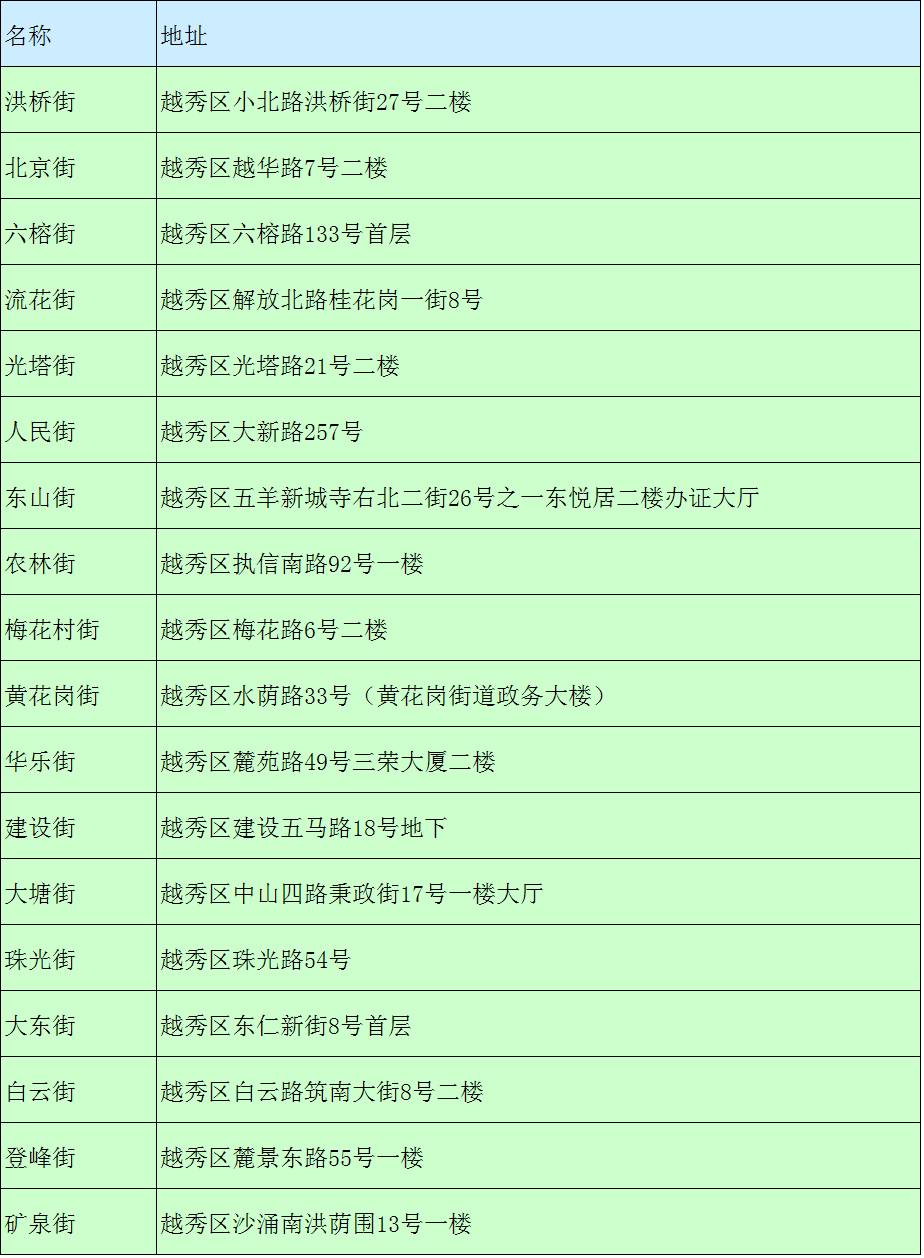 | 名称 | 地址 |
|---|---|
| 洪桥街 | 越秀区小北路洪桥街27号二楼 |
| 北京街 | 越秀区越华路7号二楼 |
| 六榕街 | 越秀区六榕路133号首层 |
| 流花街 | 越秀区解放北路桂花岗一街8号 |
| 光塔街 | 越秀区光塔路21号二楼 |
| 人民街 | 越秀区大新路257号 |
| 东山街 | 越秀区五羊新城寺右北二街26号之一东悦居二楼办证大厅 |
| 农林街 | 越秀区执信南路92号一楼 |
| 梅花村街 | 越秀区梅花路6号二楼 |
| 黄花岗街 | 越秀区水荫路33号（黄花岗街道政务大楼） |
| 华乐街 | 越秀区麓苑路49号三荣大厦二楼 |
| 建设街 | 越秀区建设五马路18号地下 |
| 大塘街 | 越秀区中山四路秉政街17号一楼大厅 |
| 珠光街 | 越秀区珠光路54号 |
| 大东街 | 越秀区东仁新街8号首层 |
| 白云街 | 越秀区白云路筑南大街8号二楼 |
| 登峰街 | 越秀区麓景东路55号一楼 |
| 矿泉街 | 越秀区沙涌南洪荫围13号一楼 |